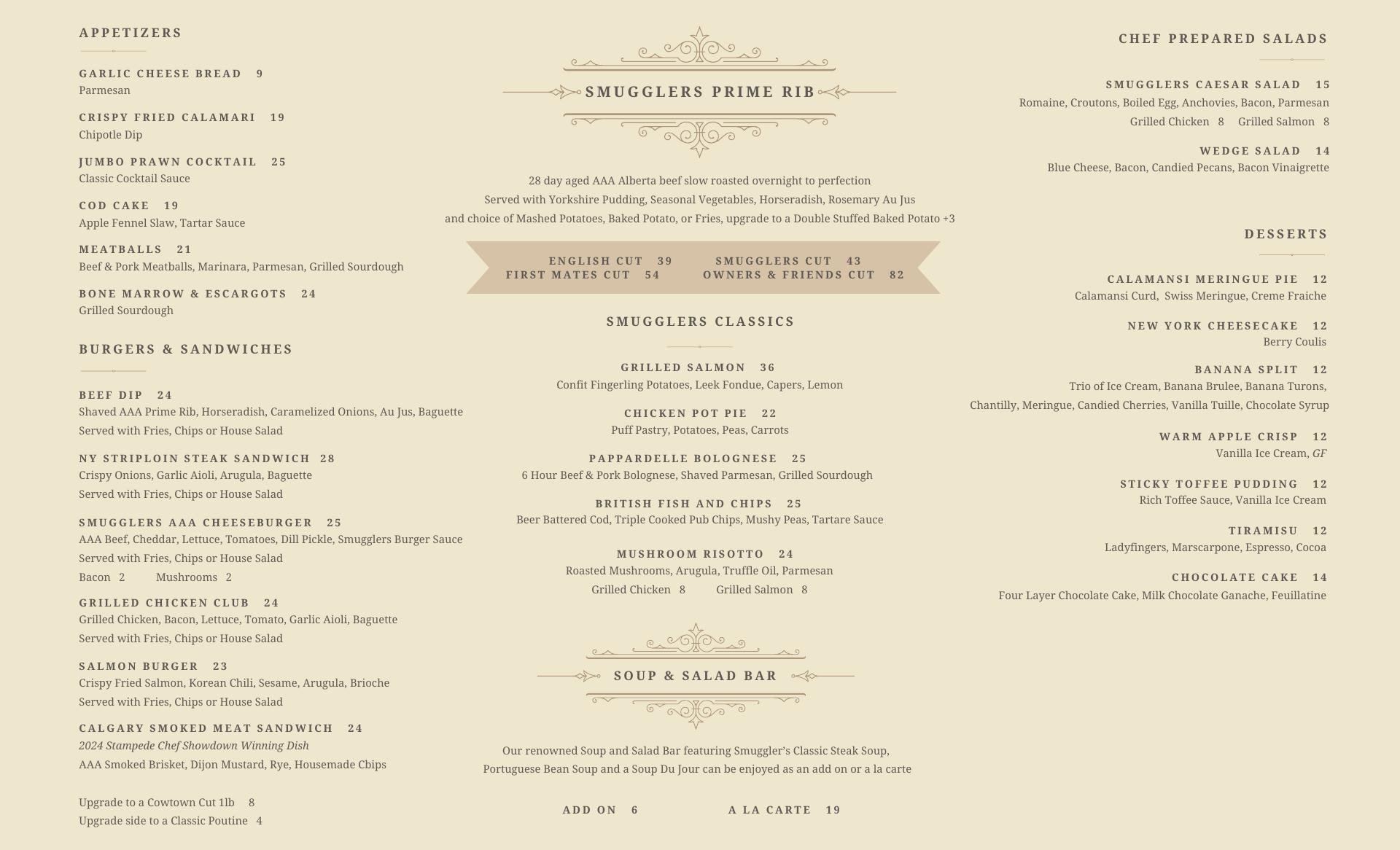 APPETIZERS

GARLIC CHEESE BREAD 9
Parmesan

CRISPY FRIED CALAMARI 19
Chipotle Dip

JUMBO PRAWN COCKTAIL 25
Classic Cocktail Sauce

COD CAKE 19
Apple Fennel Slaw, Tartar Sauce

MEATBALLS 21
Beef & Pork Meatballs, Marinara, Parmesan, Grilled Sourdough

BONE MARROW & ESCARGOTS 24
Grilled Sourdough

BURGERS & SANDWICHES

BEEF DIP 24
Shaved AAA Prime Rib, Horseradish, Caramelized Onions, Au Jus, Baguette
Served with Fries, Chips or House Salad

NY STRIPLOIN STEAK SANDWICH 28
Crispy Onions, Garlic Aioli, Arugula, Baguette
Served with Fries, Chips or House Salad

SMUGGLERS AAA CHEESEBURGER 25
AAA Beef, Cheddar, Lettuce, Tomatoes, Dill Pickle, Smugglers Burger Sauce
Served with Fries, Chips or House Salad
Bacon 2 Mushrooms 2

GRILLED CHICKEN CLUB 24
Grilled Chicken, Bacon, Lettuce, Tomato, Garlic Aioli, Baguette
Served with Fries, Chips or House Salad

SALMON BURGER 23
Crispy Fried Salmon, Korean Chili, Sesame, Arugula, Brioche
Served with Fries, Chips or House Salad

CALGARY SMOKED MEAT SANDWICH 24
2024 Stampede Chef Showdown Winning Dish
AAA Smoked Brisket, Dijon Mustard, Rye, Housemade Cbips

Upgrade to a Cowtown Cut 1lb 8
Upgrade side to a Classic Poutine 4

SMUGGLERS PRIME RIB

28 day aged AAA Alberta beef slow roasted overnight to perfection
Served with Yorkshire Pudding, Seasonal Vegetables, Horseradish, Rosemary Au Jus
and choice of Mashed Potatoes, Baked Potato, or Fries, upgrade to a Double Stuffed Baked Potato +3

ENGLISH CUT 39 SMUGGLERS CUT 43
FIRST MATES CUT 54 OWNERS & FRIENDS CUT 82

SMUGGLERS CLASSICS

GRILLED SALMON 36
Confit Fingerling Potatoes, Leek Fondue, Capers, Lemon

CHICKEN POT PIE 22
Puff Pastry, Potatoes, Peas, Carrots

PAPPARDELLE BOLOGNESE 25
6 Hour Beef & Pork Bolognese, Shaved Parmesan, Grilled Sourdough

BRITISH FISH AND CHIPS 25
Beer Battered Cod, Triple Cooked Pub Chips, Mushy Peas, Tartare Sauce

MUSHROOM RISOTTO 24
Roasted Mushrooms, Arugula, Truffle Oil, Parmesan
Grilled Chicken 8 Grilled Salmon 8

SOUP & SALAD BAR

Our renowned Soup and Salad Bar featuring Smuggler's Classic Steak Soup, Portuguese Bean Soup and a Soup Du Jour can be enjoyed as an add on or a la carte

ADD ON 6 A LA CARTE 19

CHEF PREPARED SALADS

SMUGGLERS CAESAR SALAD 15
Romaine, Croutons, Boiled Egg, Anchovies, Bacon, Parmesan
Grilled Chicken 8 Grilled Salmon 8

WEDGE SALAD 14
Blue Cheese, Bacon, Candied Pecans, Bacon Vinaigrette

DESSERTS

CALAMANSI MERINGUE PIE 12
Calamansi Curd, Swiss Meringue, Creme Fraiche

NEW YORK CHEESECAKE 12
Berry Coulis

BANANA SPLIT 12
Trio of Ice Cream, Banana Brulee, Banana Turons,
Chantilly, Meringue, Candied Cherries, Vanilla Tuille, Chocolate Syrup

WARM APPLE CRISP 12
Vanilla Ice Cream, GF

STICKY TOFFEE PUDDING 12
Rich Toffee Sauce, Vanilla Ice Cream

TIRAMISU 12
Ladyfingers, Marscarpone, Espresso, Cocoa

CHOCOLATE CAKE 14
Four Layer Chocolate Cake, Milk Chocolate Ganache, Feuillatine